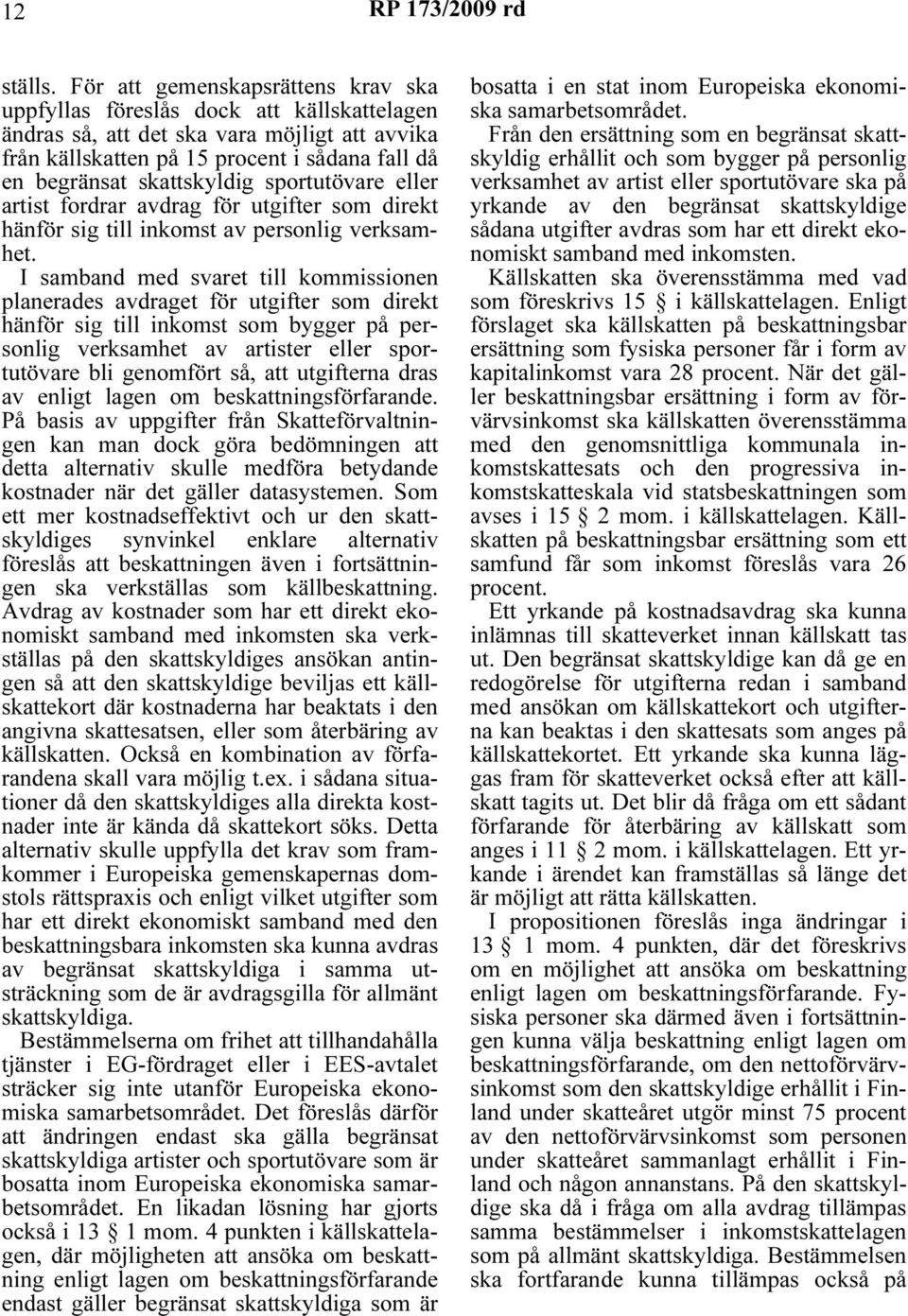 12 RP 173/2009 rd

ställs. För att gemenskapsrättens krav ska uppfyllas föreslås dock att källskattelagen ändras så, att det ska vara möjligt att avvika från källskatten på 15 procent i sådana fall då en begränsat skattskyldig sportutövare eller artist fordrar avdrag för utgifter som direkt hänför sig till inkomst av personlig verksamhet.

I samband med svaret till kommissionen planerades avdraget för utgifter som direkt hänför sig till inkomst som bygger på personlig verksamhet av artister eller sportutövare bli genomfört så, att utgifterna dras av enligt lagen om beskattningsförfarande. På basis av uppgifter från Skatteförvaltningen kan man dock göra bedömningen att detta alternativ skulle medföra betydande kostnader när det gäller datasystemen. Som ett mer kostnadseffektivt och ur den skattskyldiges synvinkel enklare alternativ föreslås att beskattningen även i fortsättningen ska verkställas som källbeskattning. Avdrag av kostnader som har ett direkt ekonomiskt samband med inkomsten ska verkställas på den skattskyldiges ansökan antingen så att den skattskyldige beviljas ett källskattekort där kostnaderna har beaktats i den angivna skattesatsen, eller som återbäring av källskatten. Också en kombination av förfarandena skall vara möjlig t.ex. i sådana situationer då den skattskyldiges alla direkta kostnader inte är kända då skattekort söks. Detta alternativ skulle uppfylla det krav som framkommer i Europeiska gemenskapernas domstols rättspraxis och enligt vilket utgifter som har ett direkt ekonomiskt samband med den beskattningsbara inkomsten ska kunna avdras av begränsat skattskyldiga i samma utsträckning som de är avdragsgilla för allmänt skattskyldiga.

Bestämmelserna om frihet att tillhandahålla tjänster i EG-fördraget eller i EES-avtalet sträcker sig inte utanför Europeiska ekonomiska samarbetsområdet. Det föreslås därför att ändringen endast ska gälla begränsat skattskyldiga artister och sportutövare som är bosatta inom Europeiska ekonomiska samarbetsområdet. En likadan lösning har gjorts också i 13 § 1 mom. 4 punkten i källskattelagen, där möjligheten att ansöka om beskattning enligt lagen om beskattningsförfarande endast gäller begränsat skattskyldiga som är bosatta i en stat inom Europeiska ekonomiska samarbetsområdet.

Från den ersättning som en begränsat skattskyldig erhållit och som bygger på personlig verksamhet av artist eller sportutövare ska på yrkande av den begränsat skattskyldige sådana utgifter avdras som har ett direkt ekonomiskt samband med inkomsten.

Källskatten ska överensstämma med vad som föreskrivs 15 § i källskattelagen. Enligt förslaget ska källskatten på beskattningsbar ersättning som fysiska personer får i form av kapitalinkomst vara 28 procent. När det gäller beskattningsbar ersättning i form av förvärvsinkomst ska källskatten överensstämma med den genomsnittliga kommunala inkomstskattesats och den progressiva inkomstskatteskala vid statsbeskattningen som avses i 15 § 2 mom. i källskattelagen. Källskatten på beskattningsbar ersättning som ett samfund får som inkomst föreslås vara 26 procent.

Ett yrkande på kostnadsavdrag ska kunna inlämnas till skatteverket innan källskatt tas ut. Den begränsat skattskyldige kan då ge en redogörelse för utgifterna redan i samband med ansökan om källskattekort och utgifterna kan beaktas i den skattesats som anges på källskattekortet. Ett yrkande ska kunna läggas fram för skatteverket också efter att källskatt tagits ut. Det blir då fråga om ett sådant förfarande för återbäring av källskatt som anges i 11 § 2 mom. i källskattelagen. Ett yrkande i ärendet kan framställas så länge det är möjligt att rätta källskatten.

I propositionen föreslås inga ändringar i 13 § 1 mom. 4 punkten, där det föreskrivs om en möjlighet att ansöka om beskattning enligt lagen om beskattningsförfarande. Fysiska personer ska därmed även i fortsättningen kunna välja beskattning enligt lagen om beskattningsförfarande, om den nettoförvärvsinkomst som den skattskyldige erhållit i Finland under skatteåret utgör minst 75 procent av den nettoförvärvsinkomst som personen under skatteåret sammanlagt erhållit i Finland och någon annanstans. På den skattskyldige ska då i fråga om alla avdrag tillämpas samma bestämmelser i inkomstskattelagen som på allmänt skattskyldiga. Bestämmelsen ska fortfarande kunna tillämpas också på